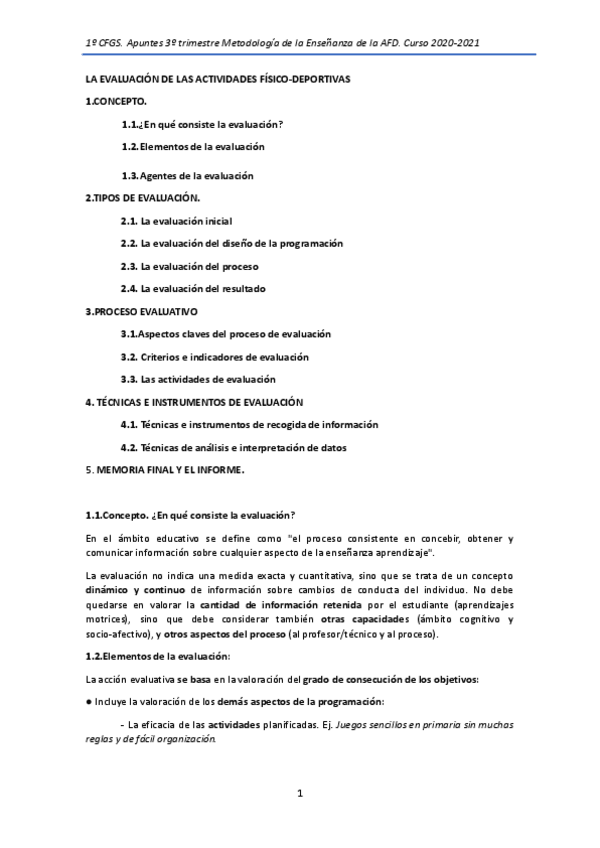 1º CFGS. Apuntes 3º trimestre Metodología de la Enseñanza de la AFD. Curso 2020-2021

LA EVALUACIÓN DE LAS ACTIVIDADES FÍSICO-DEPORTIVAS

1.CONCEPTO.

1.1.¿En qué consiste la evaluación?

1.2. Elementos de la evaluación

1.3. Agentes de la evaluación

2.TIPOS DE EVALUACIÓN.

2.1. La evaluación inicial

2.2. La evaluación del diseño de la programación

2.3. La evaluación del proceso

2.4. La evaluación del resultado

3.PROCESO EVALUATIVO

3.1.Aspectos claves del proceso de evaluación

3.2. Criterios e indicadores de evaluación

3.3. Las actividades de evaluación

4. TÉCNICAS E INSTRUMENTOS DE EVALUACIÓN

4.1. Técnicas e instrumentos de recogida de información

4.2. Técnicas de análisis e interpretación de datos

5. MEMORIA FINAL Y EL INFORME.

1.1.Concepto. ¿En qué consiste la evaluación?

En el ámbito educativo se define como "el proceso consistente en concebir, obtener y comunicar información sobre cualquier aspecto de la enseñanza aprendizaje".

La evaluación no indica una medida exacta y cuantitativa, sino que se trata de un concepto dinámico y continuo de información sobre cambios de conducta del individuo. No debe quedarse en valorar la cantidad de información retenida por el estudiante (aprendizajes motrices), sino que debe considerar también otras capacidades (ámbito cognitivo y socio-afectivo), y otros aspectos del proceso (al profesor/técnico y al proceso).

1.2.Elementos de la evaluación:

La acción evaluativa se basa en la valoración del grado de consecución de los objetivos:

● Incluye la valoración de los demás aspectos de la programación:

- La eficacia de las actividades planificadas. Ej. Juegos sencillos en primaria sin muchas reglas y de fácil organización.

1